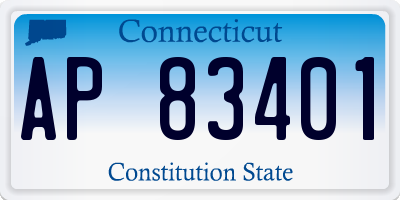 Connecticut

AP 83401

Constitution State